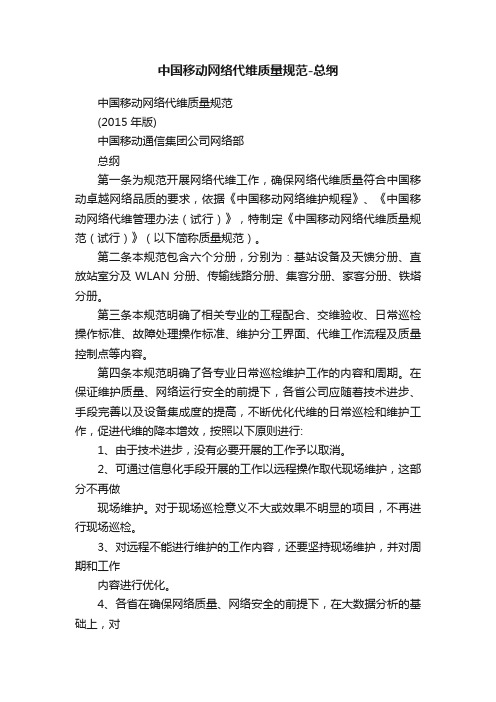 中国移动网络代维质量规范-总纲

中国移动网络代维质量规范

(2015 年版)

中国移动通信集团公司网络部

总纲

第一条为规范开展网络代维工作，确保网络代维质量符合中国移动卓越网络品质的要求，依据《中国移动网络维护规程》、《中国移动网络代维管理办法（试行）》，特制定《中国移动网络代维质量规范（试行）》（以下简称质量规范）。

第二条本规范包含六个分册，分别为：基站设备及天馈分册、直放站室分及 WLAN 分册、传输线路分册、集客分册、家客分册、铁塔分册。

第三条本规范明确了相关专业的工程配合、交维验收、日常巡检操作标准、故障处理操作标准、维护分工界面、代维工作流程及质量控制点等内容。

第四条本规范明确了各专业日常巡检维护工作的内容和周期。在保证维护质量、网络运行安全的前提下，各省公司应随着技术进步、手段完善以及设备集成度的提高，不断优化代维的日常巡检和维护工作，促进代维的降本增效，按照以下原则进行:

1、由于技术进步，没有必要开展的工作予以取消。

2、可通过信息化手段开展的工作以远程操作取代现场维护，这部分不再做

现场维护。对于现场巡检意义不大或效果不明显的项目，不再进行现场巡检。

3、对远程不能进行维护的工作内容，还要坚持现场维护，并对周期和工作

内容进行优化。

4、各省在确保网络质量、网络安全的前提下，在大数据分析的基础上，对